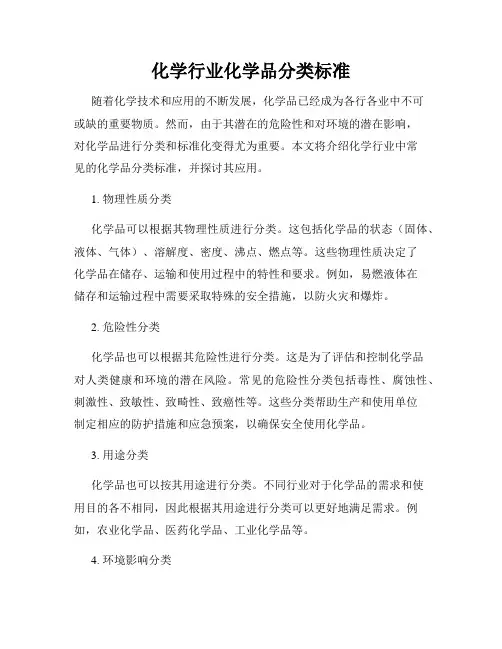 化学行业化学品分类标准

随着化学技术和应用的不断发展，化学品已经成为各行各业中不可或缺的重要物质。然而，由于其潜在的危险性和对环境的潜在影响，对化学品进行分类和标准化变得尤为重要。本文将介绍化学行业中常见的化学品分类标准，并探讨其应用。

1. 物理性质分类

化学品可以根据其物理性质进行分类。这包括化学品的状态（固体、液体、气体）、溶解度、密度、沸点、燃点等。这些物理性质决定了化学品在储存、运输和使用过程中的特性和要求。例如，易燃液体在储存和运输过程中需要采取特殊的安全措施，以防火灾和爆炸。

2. 危险性分类

化学品也可以根据其危险性进行分类。这是为了评估和控制化学品对人类健康和环境的潜在风险。常见的危险性分类包括毒性、腐蚀性、刺激性、致敏性、致畸性、致癌性等。这些分类帮助生产和使用单位制定相应的防护措施和应急预案，以确保安全使用化学品。

3. 用途分类

化学品也可以按其用途进行分类。不同行业对于化学品的需求和使用目的各不相同，因此根据其用途进行分类可以更好地满足需求。例如，农业化学品、医药化学品、工业化学品等。

4. 环境影响分类